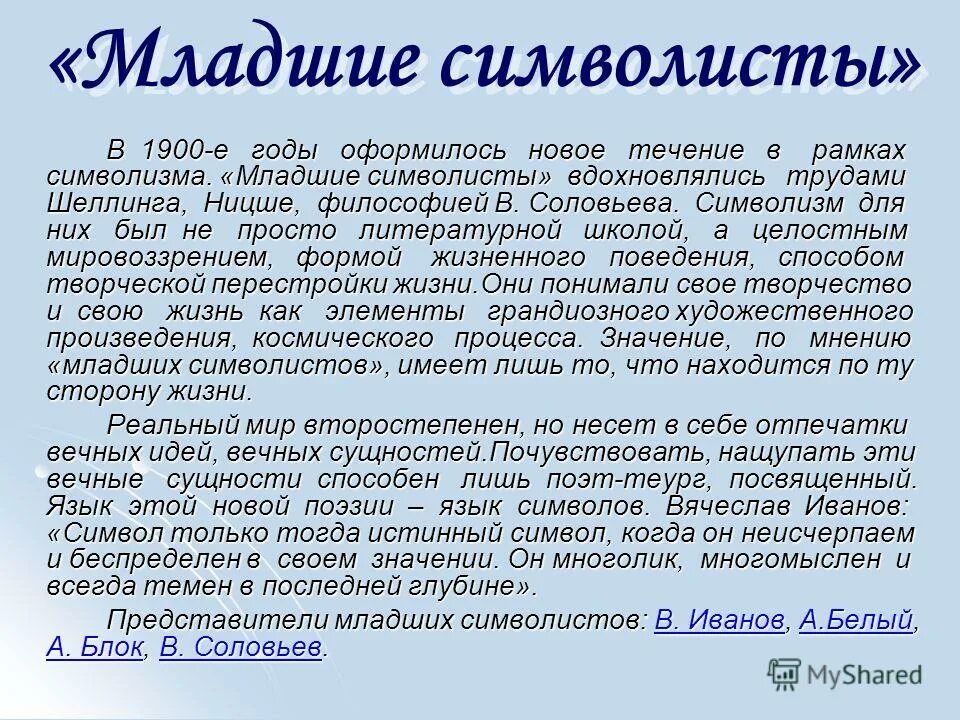 «Младшие символисты»

В 1900-е годы оформилось новое течение в рамках символизма. «Младшие символисты» вдохновлялись трудами Шеллинга, Ницше, философией В. Соловьева. Символизм для них был не просто литературной школой, а целостным мировоззрением, формой жизненного поведения, способом творческой перестройки жизни.Они понимали свое творчество и свою жизнь как элементы грандиозного художественного произведения, космического процесса. Значение, по мнению «младших символистов», имеет лишь то, что находится по ту сторону жизни.

Реальный мир второстепенен, но несет в себе отпечатки вечных идей, вечных сущностей.Почувствовать, нащупать эти вечные сущности способен лишь поэт-теург, посвященный. Язык этой новой поэзии – язык символов. Вячеслав Иванов: «Символ только тогда истинный символ, когда он неисчерпаем и беспределен в своем значении. Он многолик, многомыслен и всегда темен в последней глубине».

Представители младших символистов: В. Иванов, А.Белый, А. Блок, В. Соловьев.

MyShared